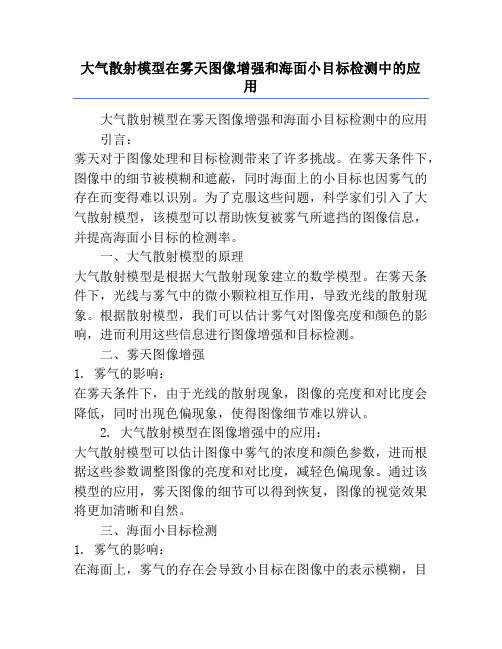 大气散射模型在雾天图像增强和海面小目标检测中的应用

大气散射模型在雾天图像增强和海面小目标检测中的应用

引言：

雾天对于图像处理和目标检测带来了许多挑战。在雾天条件下，图像中的细节被模糊和遮蔽，同时海面上的小目标也因雾气的存在而变得难以识别。为了克服这些问题，科学家们引入了大气散射模型，该模型可以帮助恢复被雾气所遮挡的图像信息，并提高海面小目标的检测率。

一、大气散射模型的原理

大气散射模型是根据大气散射现象建立的数学模型。在雾天条件下，光线与雾气中的微小颗粒相互作用，导致光线的散射现象。根据散射模型，我们可以估计雾气对图像亮度和颜色的影响，进而利用这些信息进行图像增强和目标检测。

二、雾天图像增强

1. 雾气的影响：

在雾天条件下，由于光线的散射现象，图像的亮度和对比度会降低，同时出现色偏现象，使得图像细节难以辨认。

2. 大气散射模型在图像增强中的应用：

大气散射模型可以估计图像中雾气的浓度和颜色参数，进而根据这些参数调整图像的亮度和对比度，减轻色偏现象。通过该模型的应用，雾天图像的细节可以得到恢复，图像的视觉效果将更加清晰和自然。

三、海面小目标检测

1. 雾气的影响：

在海面上，雾气的存在会导致小目标在图像中的表示模糊，目